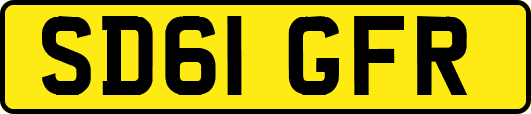 SD61 GFR